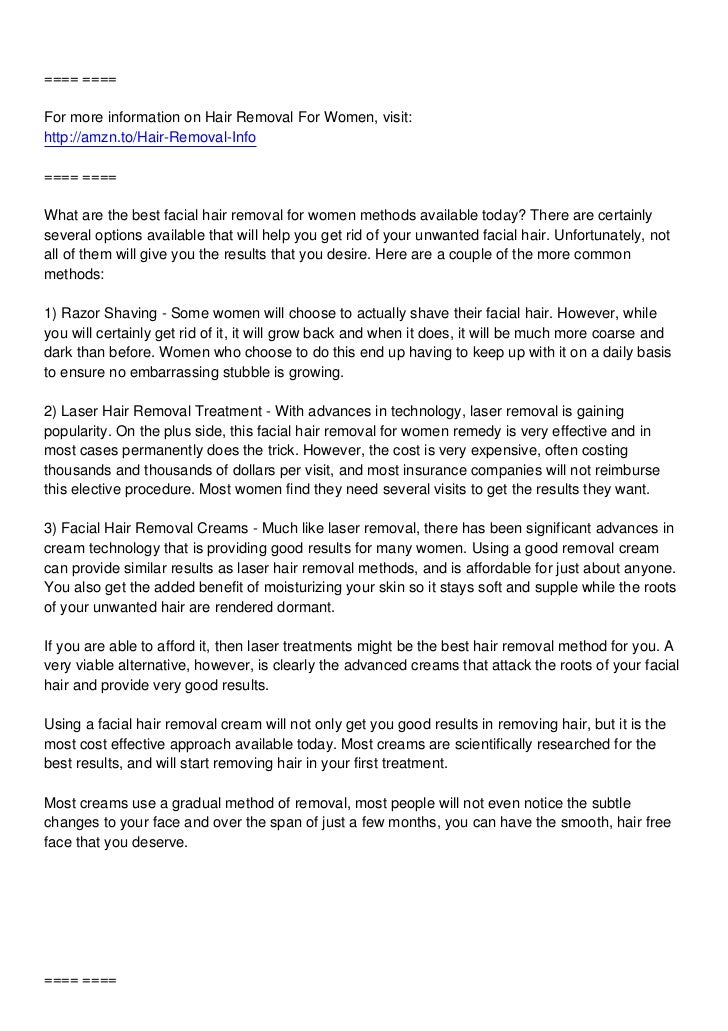 ==== ====

For more information on Hair Removal For Women, visit:
http://amzn.to/Hair-Removal-Info

==== ====

What are the best facial hair removal for women methods available today? There are certainly several options available that will help you get rid of your unwanted facial hair. Unfortunately, not all of them will give you the results that you desire. Here are a couple of the more common methods:

1) Razor Shaving - Some women will choose to actually shave their facial hair. However, while you will certainly get rid of it, it will grow back and when it does, it will be much more coarse and dark than before. Women who choose to do this end up having to keep up with it on a daily basis to ensure no embarrassing stubble is growing.

2) Laser Hair Removal Treatment - With advances in technology, laser removal is gaining popularity. On the plus side, this facial hair removal for women remedy is very effective and in most cases permanently does the trick. However, the cost is very expensive, often costing thousands and thousands of dollars per visit, and most insurance companies will not reimburse this elective procedure. Most women find they need several visits to get the results they want.

3) Facial Hair Removal Creams - Much like laser removal, there has been significant advances in cream technology that is providing good results for many women. Using a good removal cream can provide similar results as laser hair removal methods, and is affordable for just about anyone. You also get the added benefit of moisturizing your skin so it stays soft and supple while the roots of your unwanted hair are rendered dormant.

If you are able to afford it, then laser treatments might be the best hair removal method for you. A very viable alternative, however, is clearly the advanced creams that attack the roots of your facial hair and provide very good results.

Using a facial hair removal cream will not only get you good results in removing hair, but it is the most cost effective approach available today. Most creams are scientifically researched for the best results, and will start removing hair in your first treatment.

Most creams use a gradual method of removal, most people will not even notice the subtle changes to your face and over the span of just a few months, you can have the smooth, hair free face that you deserve.

==== ====